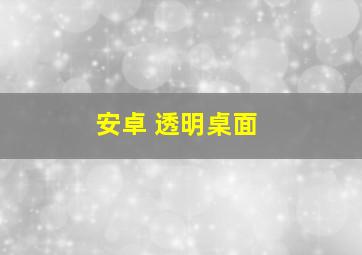 安卓 透明桌面